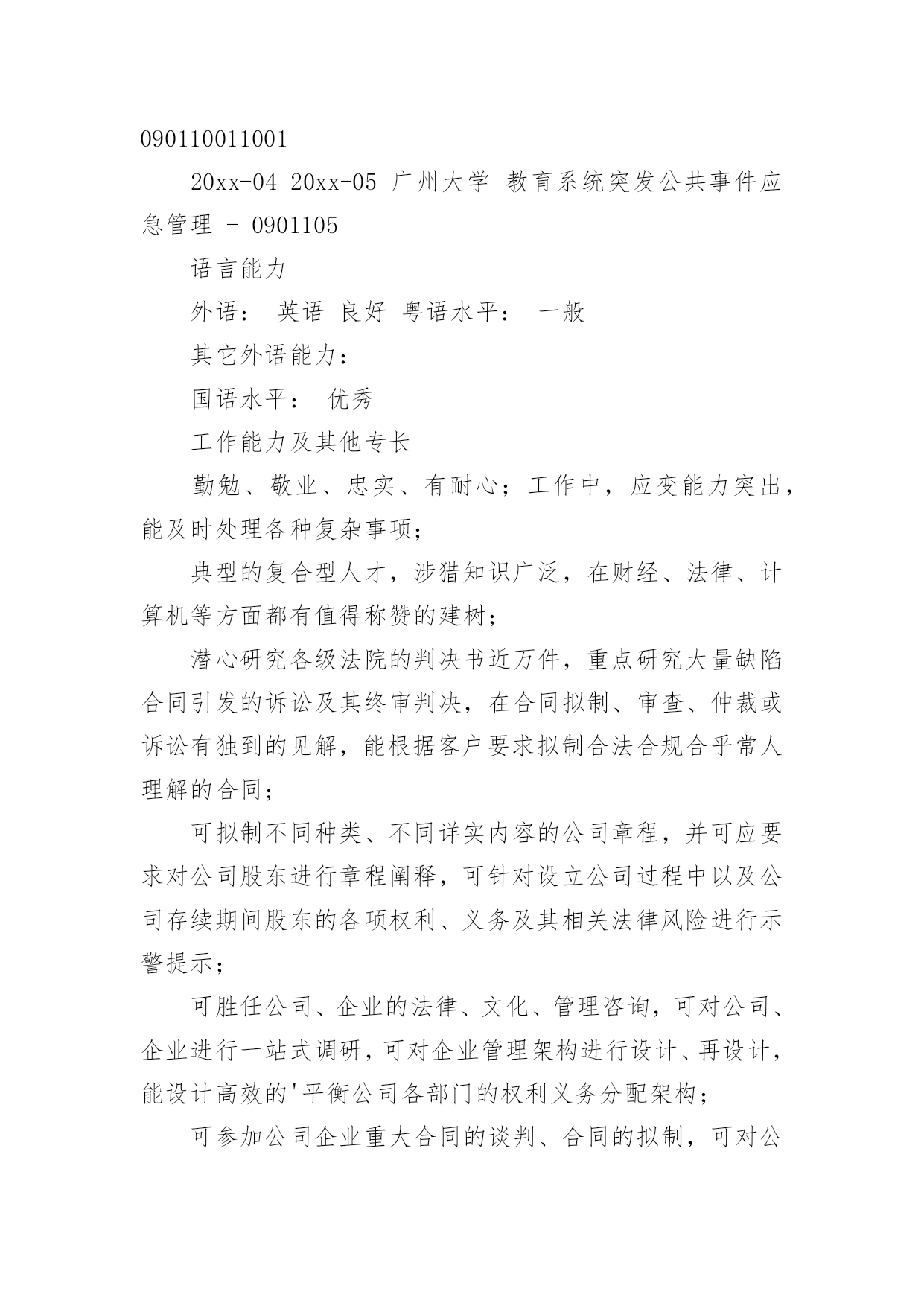 090110011001

20xx-04 20xx-05 广州大学 教育系统突发公共事件应急管理 - 0901105

语言能力

外语： 英语 良好 粤语水平： 一般

其它外语能力：

国语水平： 优秀

工作能力及其他专长

勤勉、敬业、忠实、有耐心；工作中，应变能力突出，能及时处理各种复杂事项；

典型的复合型人才，涉猎知识广泛，在财经、法律、计算机等方面都有值得称赞的建树；

潜心研究各级法院的判决书近万件，重点研究大量缺陷合同引发的诉讼及其终审判决，在合同拟制、审查、仲裁或诉讼有独到的见解，能根据客户要求拟制合法合规合乎常人理解的合同；

可拟制不同种类、不同详实内容的公司章程，并可应要求对公司股东进行章程阐释，可针对设立公司过程中以及公司存续期间股东的各项权利、义务及其相关法律风险进行示警提示；

可胜任公司、企业的法律、文化、管理咨询，可对公司、企业进行一站式调研，可对企业管理架构进行设计、再设计，能设计高效的'平衡公司各部门的权利义务分配架构；

可参加公司企业重大合同的谈判、合同的拟制，可对公